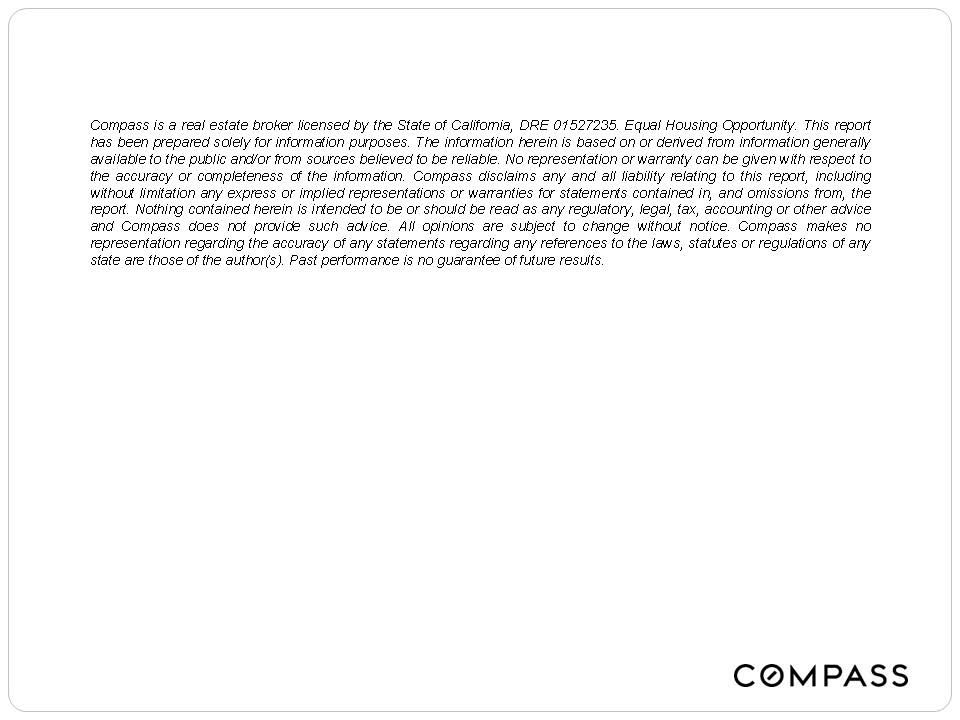 Compass is a real estate broker licensed by the State of California, DRE 01527235. Equal Housing Opportunity. This report has been prepared solely for information purposes. The information herein is based on or derived from information generally available to the public and/or from sources believed to be reliable. No representation or warranty can be given with respect to the accuracy or completeness of the information. Compass disclaims any and all liability relating to this report, including without limitation any express or implied representations or warranties for statements contained in, and omissions from, the report. Nothing contained herein is intended to be or should be read as any regulatory, legal, tax, accounting or other advice and Compass does not provide such advice. All opinions are subject to change without notice. Compass makes no representation regarding the accuracy of any statements regarding any references to the laws, statutes or regulations of any state are those of the author(s). Past performance is no guarantee of future results.

COMPASS